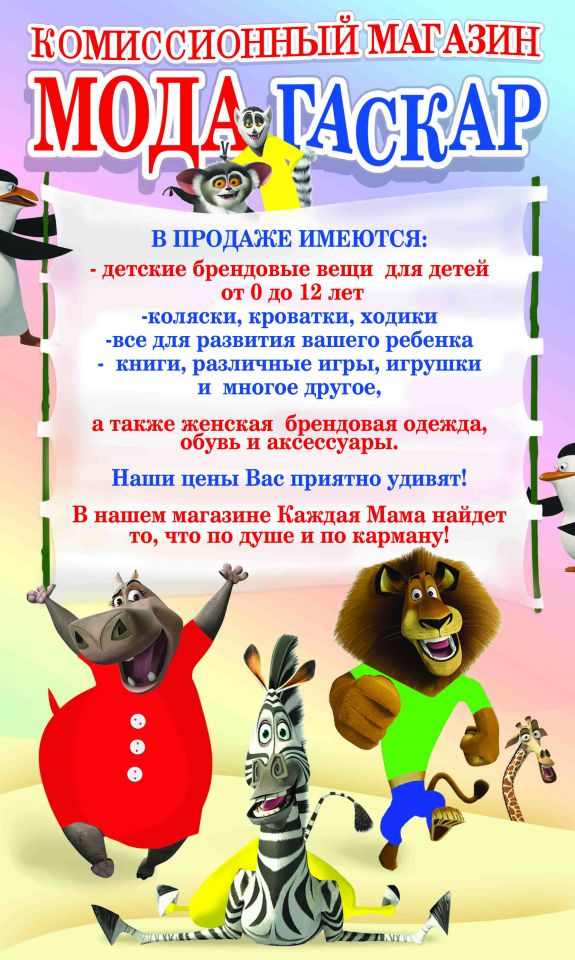 КОМИССИОННЫЙ МАГАЗИН

МОДА ГАСКАР

В ПРОДАЖЕ ИМЕЮТСЯ:

- детские брендовые вещи для детей от 0 до 12 лет

-коляски, кроватки, ходики

-все для развития вашего ребенка

- книги, различные игры, игрушки и многое другое,

а также женская брендовая одежда, обувь и аксессуары.

Наши цены Вас приятно удивят!

В нашем магазине Каждая Мама найдет то, что по душе и по карману!